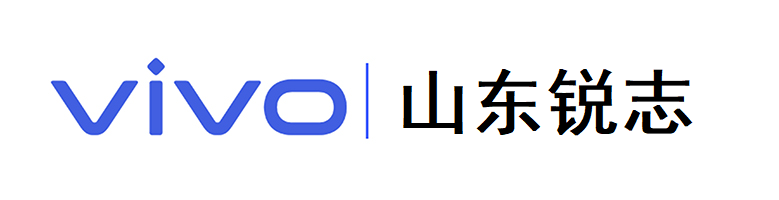 vivo | 山东锐志